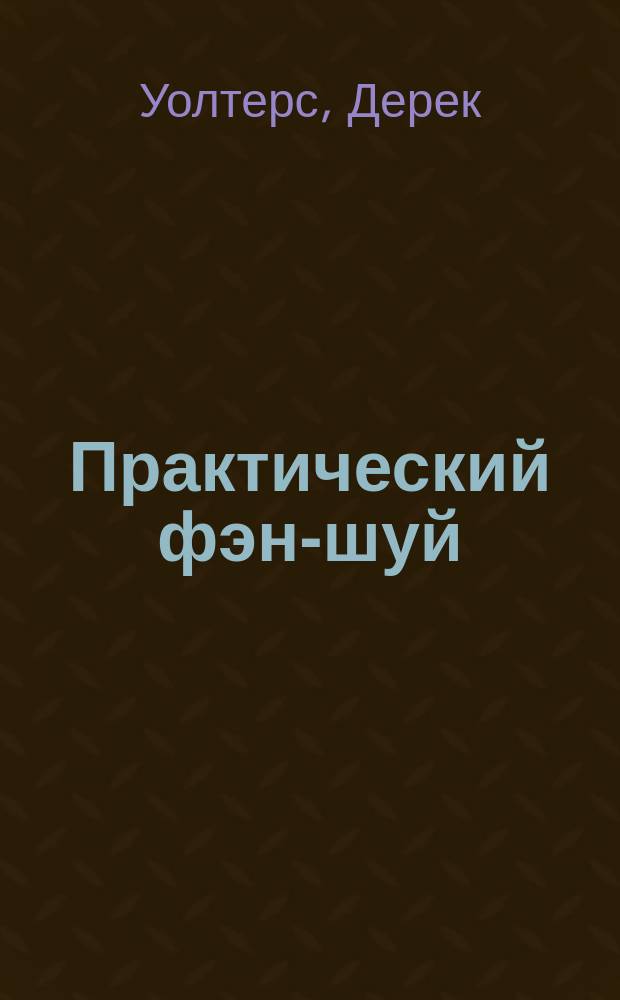 Уолтерс, Дерек

Практический фэн-шуй